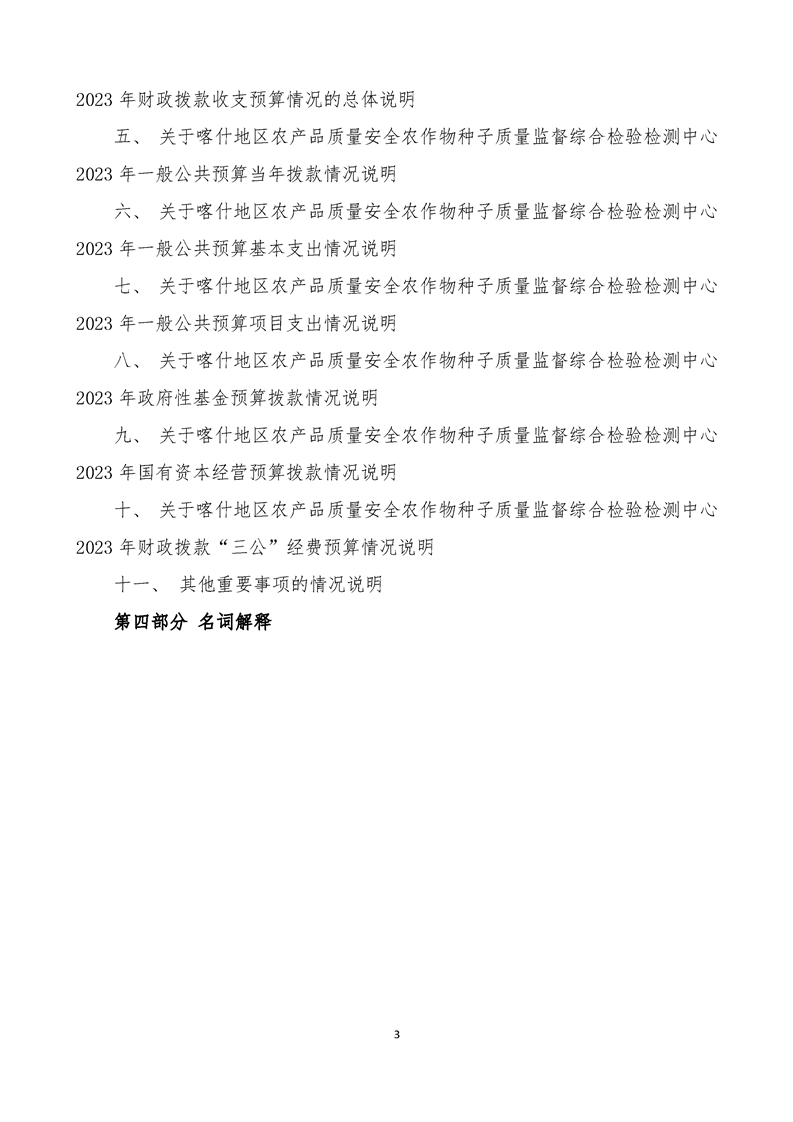 2023 年财政拨款收支预算情况的总体说明

五、 关于喀什地区农产品质量安全农作物种子质量监督综合检验检测中心 2023 年一般公共预算当年拨款情况说明

六、 关于喀什地区农产品质量安全农作物种子质量监督综合检验检测中心 2023 年一般公共预算基本支出情况说明

七、 关于喀什地区农产品质量安全农作物种子质量监督综合检验检测中心 2023 年一般公共预算项目支出情况说明

八、 关于喀什地区农产品质量安全农作物种子质量监督综合检验检测中心 2023 年政府性基金预算拨款情况说明

九、 关于喀什地区农产品质量安全农作物种子质量监督综合检验检测中心 2023 年国有资本经营预算拨款情况说明

十、 关于喀什地区农产品质量安全农作物种子质量监督综合检验检测中心 2023 年财政拨款“三公”经费预算情况说明

十一、 其他重要事项的情况说明

第四部分 名词解释

3